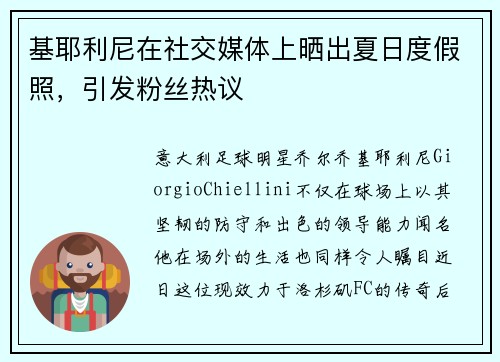 基耶利尼在社交媒体上晒出夏日度假照，引发粉丝热议

意大利足球明星乔尔乔基耶利尼GiorgioChiellini不仅在球场上以其坚韧的防守和出色的领导能力闻名他在场外的生活也同样令人瞩目近日这位现效力于洛杉矶FC的传奇后